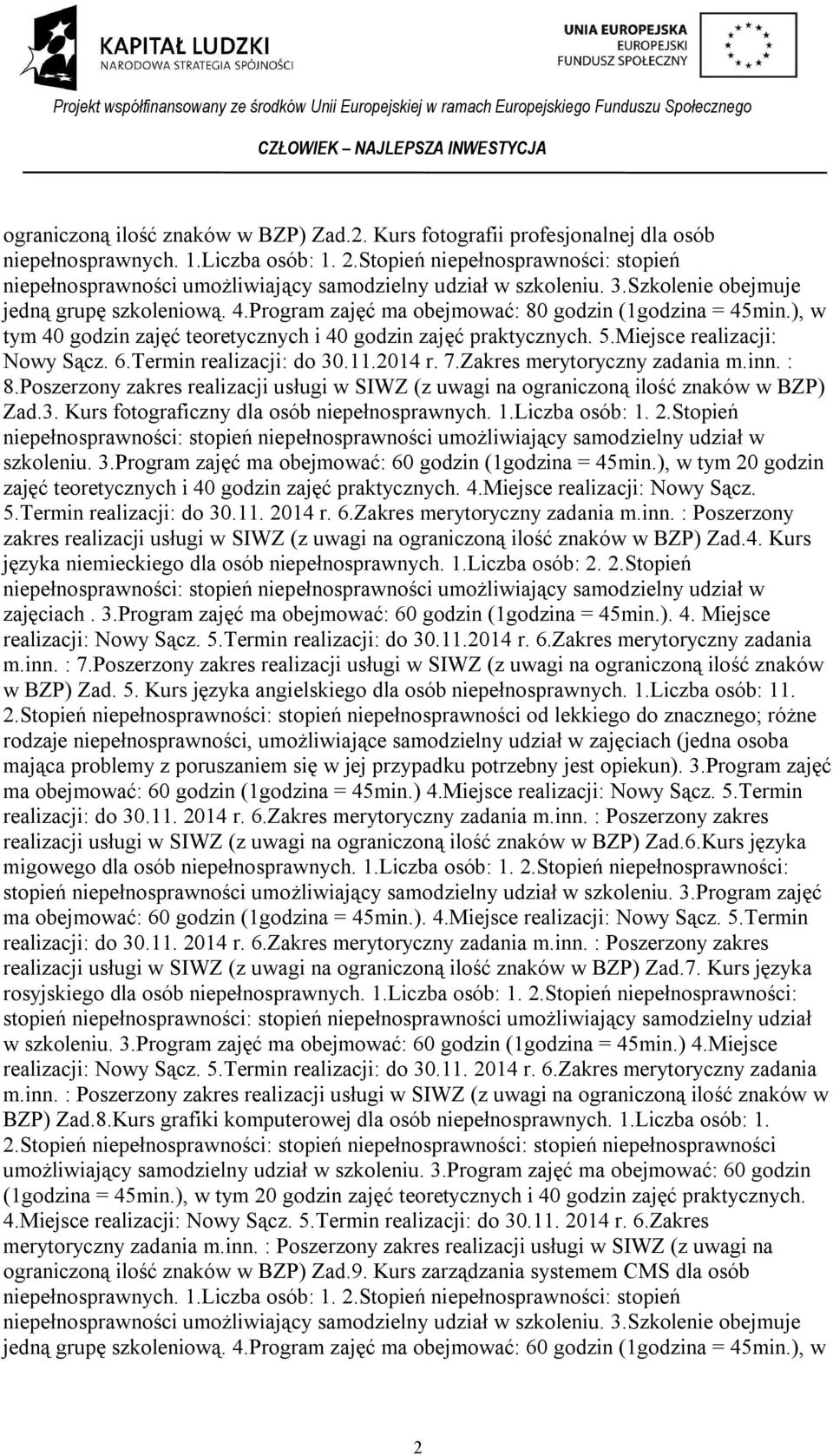 KAPITAŁ LUDZKI
NARODOWA STRATEGIA SPÓJNOŚCI

UNIA EUROPEJSKA
EUROPEJSKI
FUNDUSZ SPOŁECZNY

Projekt współfinansowany ze środków Unii Europejskiej w ramach Europejskiego Funduszu Społecznego

CZŁOWIEK – NAJLEPSZA INWESTYCJA

ograniczoną ilość znaków w BZP) Zad.2. Kurs fotografii profesjonalnej dla osób niepełnosprawnych. 1.Liczba osób: 1. 2.Stopień niepełnosprawności: stopień niepełnosprawności umożliwiający samodzielny udział w szkoleniu. 3.Szkolenie obejmuje jedną grupę szkoleniową. 4.Program zajęć ma obejmować: 80 godzin (1godzina = 45min.), w tym 40 godzin zajęć teoretycznych i 40 godzin zajęć praktycznych. 5.Miejsce realizacji: Nowy Sącz. 6.Termin realizacji: do 30.11.2014 r. 7.Zakres merytoryczny zadania m.inn. : 8.Poszerzony zakres realizacji usługi w SIWZ (z uwagi na ograniczoną ilość znaków w BZP) Zad.3. Kurs fotograficzny dla osób niepełnosprawnych. 1.Liczba osób: 1. 2.Stopień niepełnosprawności: stopień niepełnosprawności umożliwiający samodzielny udział w szkoleniu. 3.Program zajęć ma obejmować: 60 godzin (1godzina = 45min.), w tym 20 godzin zajęć teoretycznych i 40 godzin zajęć praktycznych. 4.Miejsce realizacji: Nowy Sącz. 5.Termin realizacji: do 30.11. 2014 r. 6.Zakres merytoryczny zadania m.inn. : Poszerzony zakres realizacji usługi w SIWZ (z uwagi na ograniczoną ilość znaków w BZP) Zad.4. Kurs języka niemieckiego dla osób niepełnosprawnych. 1.Liczba osób: 2. 2.Stopień niepełnosprawności: stopień niepełnosprawności umożliwiający samodzielny udział w zajęciach . 3.Program zajęć ma obejmować: 60 godzin (1godzina = 45min.). 4. Miejsce realizacji: Nowy Sącz. 5.Termin realizacji: do 30.11.2014 r. 6.Zakres merytoryczny zadania m.inn. : 7.Poszerzony zakres realizacji usługi w SIWZ (z uwagi na ograniczoną ilość znaków w BZP) Zad. 5. Kurs języka angielskiego dla osób niepełnosprawnych. 1.Liczba osób: 11. 2.Stopień niepełnosprawności: stopień niepełnosprawności od lekkiego do znacznego; różne rodzaje niepełnosprawności, umożliwiające samodzielny udział w zajęciach (jedna osoba mająca problemy z poruszaniem się w jej przypadku potrzebny jest opiekun). 3.Program zajęć ma obejmować: 60 godzin (1godzina = 45min.) 4.Miejsce realizacji: Nowy Sącz. 5.Termin realizacji: do 30.11. 2014 r. 6.Zakres merytoryczny zadania m.inn. : Poszerzony zakres realizacji usługi w SIWZ (z uwagi na ograniczoną ilość znaków w BZP) Zad.6.Kurs języka migowego dla osób niepełnosprawnych. 1.Liczba osób: 1. 2.Stopień niepełnosprawności: stopień niepełnosprawności umożliwiający samodzielny udział w szkoleniu. 3.Program zajęć ma obejmować: 60 godzin (1godzina = 45min.). 4.Miejsce realizacji: Nowy Sącz. 5.Termin realizacji: do 30.11. 2014 r. 6.Zakres merytoryczny zadania m.inn. : Poszerzony zakres realizacji usługi w SIWZ (z uwagi na ograniczoną ilość znaków w BZP) Zad.7. Kurs języka rosyjskiego dla osób niepełnosprawnych. 1.Liczba osób: 1. 2.Stopień niepełnosprawności: stopień niepełnosprawności: stopień niepełnosprawności umożliwiający samodzielny udział w szkoleniu. 3.Program zajęć ma obejmować: 60 godzin (1godzina = 45min.) 4.Miejsce realizacji: Nowy Sącz. 5.Termin realizacji: do 30.11. 2014 r. 6.Zakres merytoryczny zadania m.inn. : Poszerzony zakres realizacji usługi w SIWZ (z uwagi na ograniczoną ilość znaków w BZP) Zad.8.Kurs grafiki komputerowej dla osób niepełnosprawnych. 1.Liczba osób: 1. 2.Stopień niepełnosprawności: stopień niepełnosprawności: stopień niepełnosprawności umożliwiający samodzielny udział w szkoleniu. 3.Program zajęć ma obejmować: 60 godzin (1godzina = 45min.), w tym 20 godzin zajęć teoretycznych i 40 godzin zajęć praktycznych. 4.Miejsce realizacji: Nowy Sącz. 5.Termin realizacji: do 30.11. 2014 r. 6.Zakres merytoryczny zadania m.inn. : Poszerzony zakres realizacji usługi w SIWZ (z uwagi na ograniczoną ilość znaków w BZP) Zad.9. Kurs zarządzania systemem CMS dla osób niepełnosprawnych. 1.Liczba osób: 1. 2.Stopień niepełnosprawności: stopień niepełnosprawności umożliwiający samodzielny udział w szkoleniu. 3.Szkolenie obejmuje jedną grupę szkoleniową. 4.Program zajęć ma obejmować: 60 godzin (1godzina = 45min.), w

2